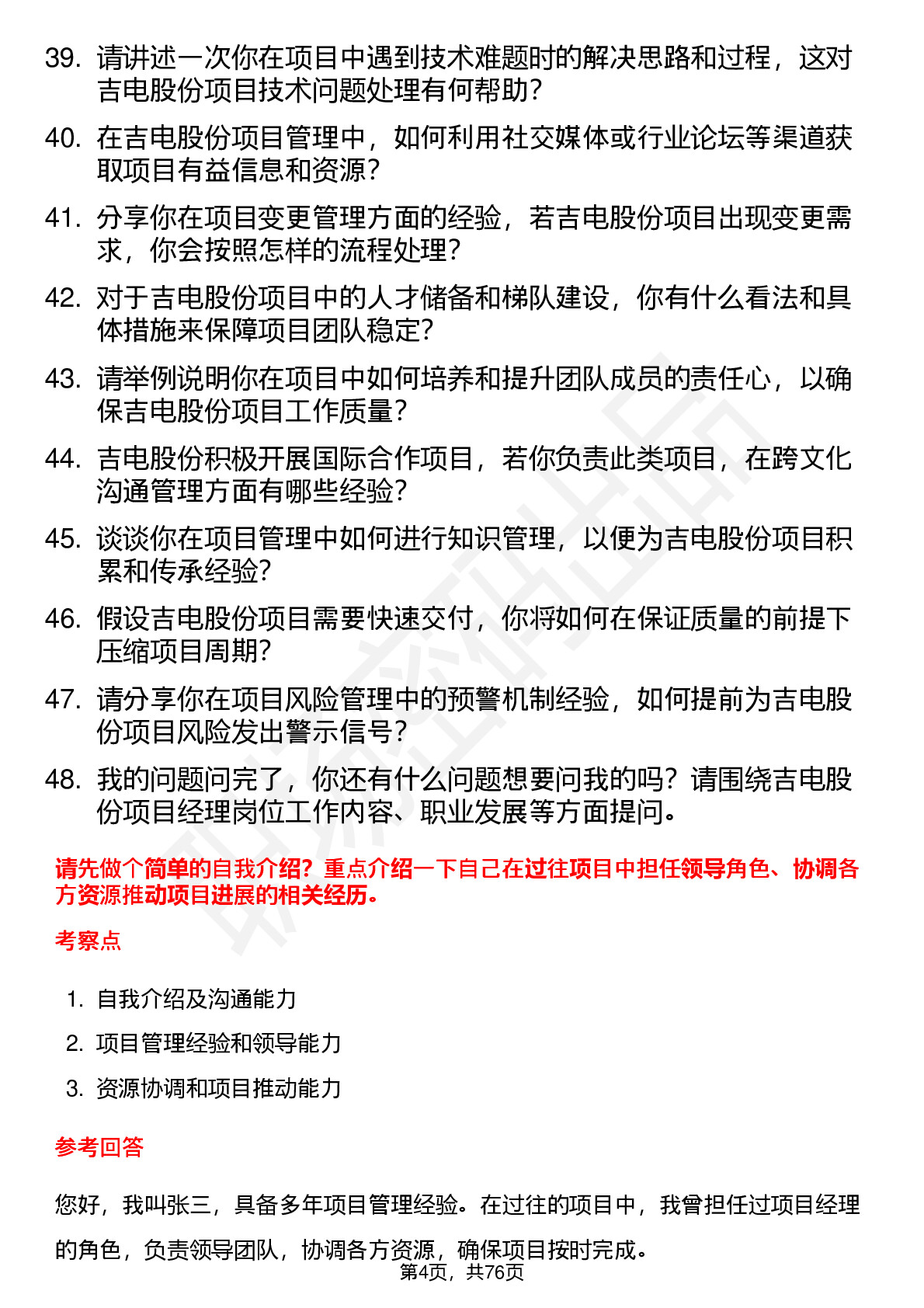 39. 请讲述一次你在项目中遇到技术难题时的解决思路和过程，这对吉电股份项目技术问题处理有何帮助？

40. 在吉电股份项目管理中，如何利用社交媒体或行业论坛等渠道获取项目有益信息和资源？

41. 分享你在项目变更管理方面的经验，若吉电股份项目出现变更需求，你会按照怎样的流程处理？

42. 对于吉电股份项目中的人才储备和梯队建设，你有什么看法和具体措施来保障项目团队稳定？

43. 请举例说明你在项目中如何培养和提升团队成员的责任心，以确保吉电股份项目工作质量？

44. 吉电股份积极开展国际合作项目，若你负责此类项目，在跨文化沟通管理方面有哪些经验？

45. 谈谈你在项目管理中如何进行知识管理，以便为吉电股份项目积累和传承经验？

46. 假设吉电股份项目需要快速交付，你将如何在保证质量的前提下压缩项目周期？

47. 请分享你在项目风险管理中的预警机制经验，如何提前为吉电股份项目风险发出警示信号？

48. 我的问题问完了，你还有什么问题想要问我的吗？请围绕吉电股份项目经理岗位工作内容、职业发展等方面提问。

请先做个简单的自我介绍？重点介绍一下自己在过往项目中担任领导角色、协调各方资源推动项目进展的相关经历。

考察点

1. 自我介绍及沟通能力
2. 项目管理经验和领导能力
3. 资源协调和项目推动能力

参考回答

您好，我叫张三，具备多年项目管理经验。在过往的项目中，我曾担任过项目经理的角色，负责领导团队，协调各方资源，确保项目按时完成。

第4页，共76页